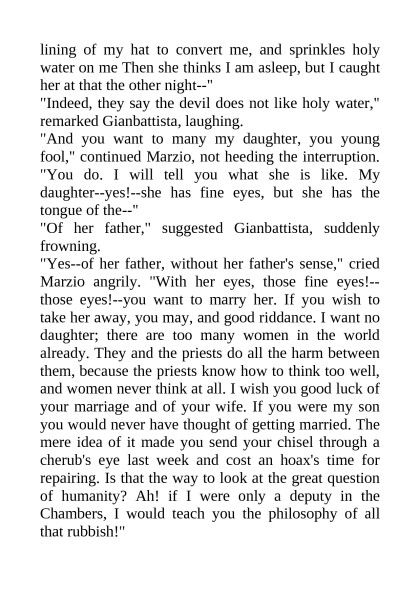 lining of my hat to convert me, and sprinkles holy water on me Then she thinks I am asleep, but I caught her at that the other night--"

"Indeed, they say the devil does not like holy water," remarked Gianbattista, laughing.

"And you want to many my daughter, you young fool," continued Marzio, not heeding the interruption. "You do. I will tell you what she is like. My daughter--yes!--she has fine eyes, but she has the tongue of the--"

"Of her father," suggested Gianbattista, suddenly frowning.

"Yes--of her father, without her father's sense," cried Marzio angrily. "With her eyes, those fine eyes!--those eyes!--you want to marry her. If you wish to take her away, you may, and good riddance. I want no daughter; there are too many women in the world already. They and the priests do all the harm between them, because the priests know how to think too well, and women never think at all. I wish you good luck of your marriage and of your wife. If you were my son you would never have thought of getting married. The mere idea of it made you send your chisel through a cherub's eye last week and cost an hoax's time for repairing. Is that the way to look at the great question of humanity? Ah! if I were only a deputy in the Chambers, I would teach you the philosophy of all that rubbish!"